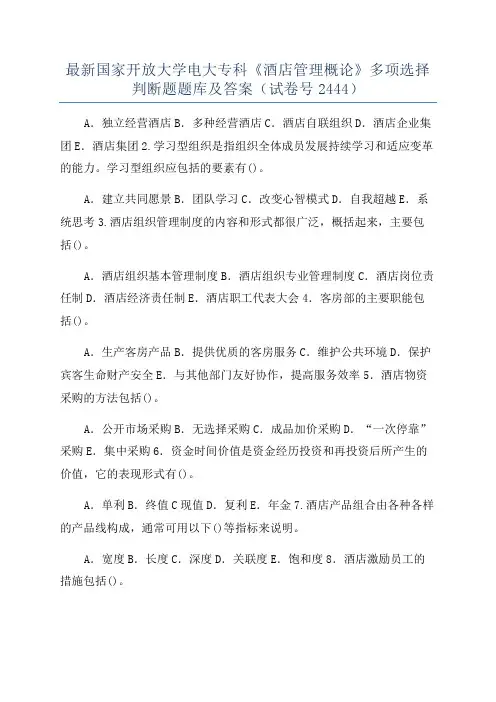 最新国家开放大学电大专科《酒店管理概论》多项选择判断题题库及答案（试卷号 2444）

A．独立经营酒店 B．多种经营酒店 C．酒店自联组织 D．酒店企业集团 E．酒店集团 2.学习型组织是指组织全体成员发展持续学习和适应变革的能力。学习型组织应包括的要素有()。

A．建立共同愿景 B．团队学习 C．改变心智模式 D．自我超越 E．系统思考 3.酒店组织管理制度的内容和形式都很广泛，概括起来，主要包括()。

A．酒店组织基本管理制度 B．酒店组织专业管理制度 C．酒店岗位责任制 D．酒店经济责任制 E．酒店职工代表大会 4．客房部的主要职能包括()。

A．生产客房产品 B．提供优质的客房服务 C．维护公共环境 D．保护宾客生命财产安全 E．与其他部门友好协作，提高服务效率 5．酒店物资采购的方法包括()。

A．公开市场采购 B．无选择采购 C．成品加价采购 D．“一次停靠”采购 E．集中采购 6．资金时间价值是资金经历投资和再投资后所产生的价值，它的表现形式有()。

A．单利 B．终值 C 现值 D．复利 E．年金 7.酒店产品组合由各种各样的产品线构成，通常可用以下()等指标来说明。

A．宽度 B．长度 C．深度 D．关联度 E．饱和度 8．酒店激励员工的措施包括()。